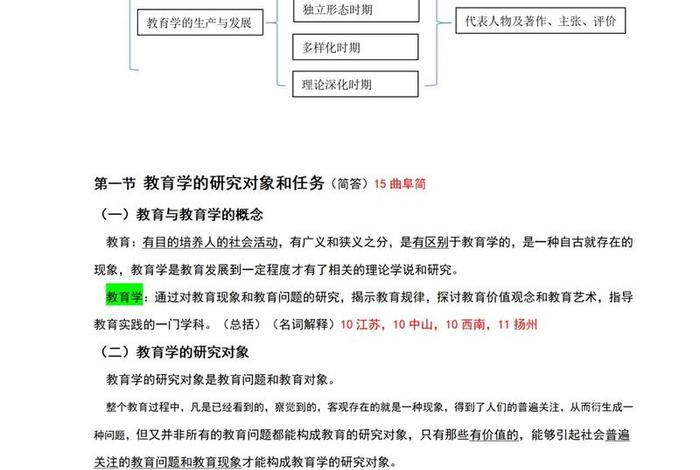 教育学的生产与发展

独立形态时期

多样化时期

理论深化时期

代表人物及著作、主张、评价

第一节 教育学的研究对象和任务（简答）15 曲阜简

（一）教育与教育学的概念

教育：有目的培养人的社会活动，有广义和狭义之分，是有区别于教育学的，是一种自古就存在的现象，教育学是教育发展到一定程度才有了相关的理论学说和研究。

教育学：通过对教育现象和教育问题的研究，揭示教育规律，探讨教育价值观念和教育艺术，指导教育实践的一门学科。（总括）（名词解释）10 江苏，10 中山，10 西南，11 扬州

（二）教育学的研究对象

教育学的研究对象是教育问题和教育对象。

整个教育过程中，凡是已经看到的，察觉到的，客观存在的就是一种现象，得到了人们的普遍关注，从而衍生成一种问题，但又并非所有的教育问题都能构成教育的研究对象，只有那些有价值的，能够引起社会普遍关注的教育问题和教育现象才能构成教育学的研究对象。